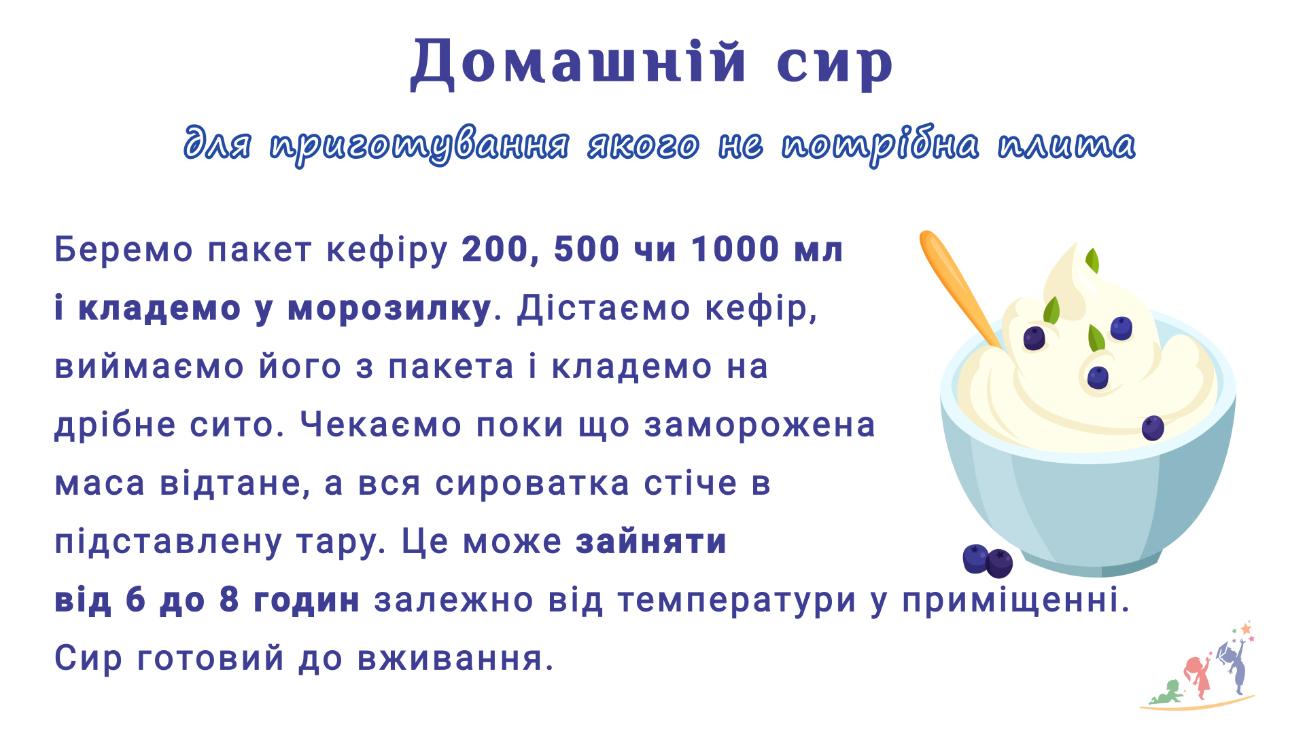 Домашній сир

для приготування якого не потрібна плита

Беремо пакет кефіру 200, 500 чи 1000 мл і кладемо у морозилку. Дістаємо кефір, виймаємо його з пакета і кладемо на дрібне сито. Чекаємо поки що заморожена маса відтане, а вся сироватка стіче в підставлену тару. Це може зайняти від 6 до 8 годин залежно від температури у приміщенні. Сир готовий до вживання.